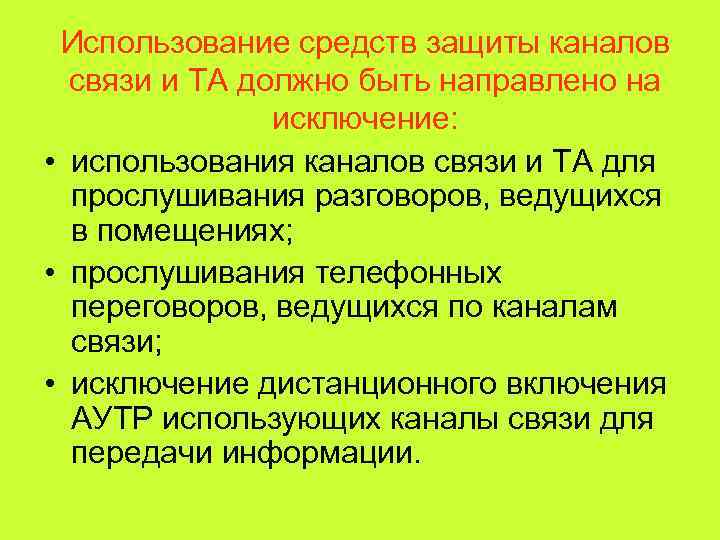 Использование средств защиты каналов связи и ТА должно быть направлено на исключение:

• использования каналов связи и ТА для прослушивания разговоров, ведущихся в помещениях;
• прослушивания телефонных переговоров, ведущихся по каналам связи;
• исключение дистанционного включения АУТР использующих каналы связи для передачи информации.